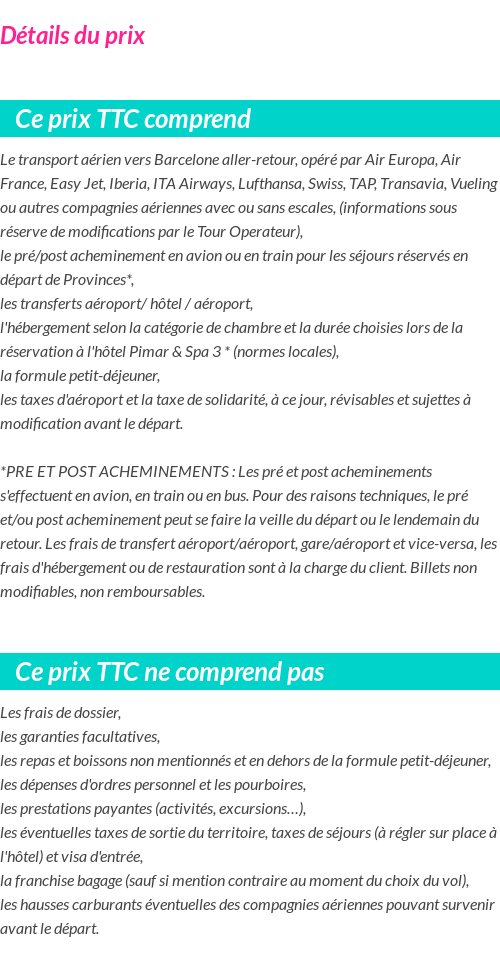 Détails du prix

Ce prix TTC comprend

Le transport aérien vers Barcelone aller-retour, opéré par Air Europa, Air France, Easy Jet, Iberia, ITA Airways, Lufthansa, Swiss, TAP, Transavia, Vueling ou autres compagnies aériennes avec ou sans escales, (informations sous réserve de modifications par le Tour Operateur),
le pré/post acheminement en avion ou en train pour les séjours réservés en départ de Provinces*,
les transferts aéroport/ hôtel / aéroport,
l'hébergement selon la catégorie de chambre et la durée choisies lors de la réservation à l'hôtel Pimar & Spa 3 * (normes locales),
la formule petit-déjeuner,
les taxes d'aéroport et la taxe de solidarité, à ce jour, révisables et sujettes à modification avant le départ.

*PRE ET POST ACHEMINEMENTS : Les pré et post acheminements s'effectuent en avion, en train ou en bus. Pour des raisons techniques, le pré et/ou post acheminement peut se faire la veille du départ ou le lendemain du retour. Les frais de transfert aéroport/aéroport, gare/aéroport et vice-versa, les frais d'hébergement ou de restauration sont à la charge du client. Billets non modifiables, non remboursables.

Ce prix TTC ne comprend pas

Les frais de dossier,
les garanties facultatives,
les repas et boissons non mentionnés et en dehors de la formule petit-déjeuner,
les dépenses d'ordres personnel et les pourboires,
les prestations payantes (activités, excursions…),
les éventuelles taxes de sortie du territoire, taxes de séjours (à régler sur place à l'hôtel) et visa d'entrée,
la franchise bagage (sauf si mention contraire au moment du choix du vol),
les hausses carburants éventuelles des compagnies aériennes pouvant survenir avant le départ.